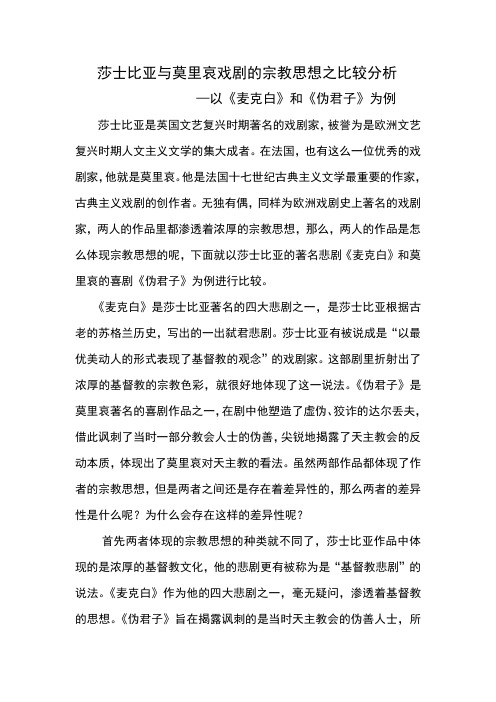 莎士比亚与莫里哀戏剧的宗教思想之比较分析

—以《麦克白》和《伪君子》为例

莎士比亚是英国文艺复兴时期著名的戏剧家，被誉为是欧洲文艺复兴时期人文主义文学的集大成者。在法国，也有这么一位优秀的戏剧家，他就是莫里哀。他是法国十七世纪古典主义文学最重要的作家，古典主义戏剧的创作者。无独有偶，同样为欧洲戏剧史上著名的戏剧家，两人的作品里都渗透着浓厚的宗教思想，那么，两人的作品是怎么体现宗教思想的呢，下面就以莎士比亚的著名悲剧《麦克白》和莫里哀的喜剧《伪君子》为例进行比较。

《麦克白》是莎士比亚著名的四大悲剧之一，是莎士比亚根据古老的苏格兰历史，写出的一出弑君悲剧。莎士比亚有被说成是“以最优美动人的形式表现了基督教的观念”的戏剧家。这部剧里折射出了浓厚的基督教的宗教色彩，就很好地体现了这一说法。《伪君子》是莫里哀著名的喜剧作品之一，在剧中他塑造了虚伪、狡诈的达尔丢夫，借此讽刺了当时一部分教会人士的伪善，尖锐地揭露了天主教会的反动本质，体现出了莫里哀对天主教的看法。虽然两部作品都体现了作者的宗教思想，但是两者之间还是存在着差异性的，那么两者的差异性是什么呢？为什么会存在这样的差异性呢？

首先两者体现的宗教思想的种类就不同了，莎士比亚作品中体现的是浓厚的基督教文化，他的悲剧更有被称为是“基督教悲剧”的说法。《麦克白》作为他的四大悲剧之一，毫无疑问，渗透着基督教的思想。《伪君子》旨在揭露讽刺的是当时天主教会的伪善人士，所